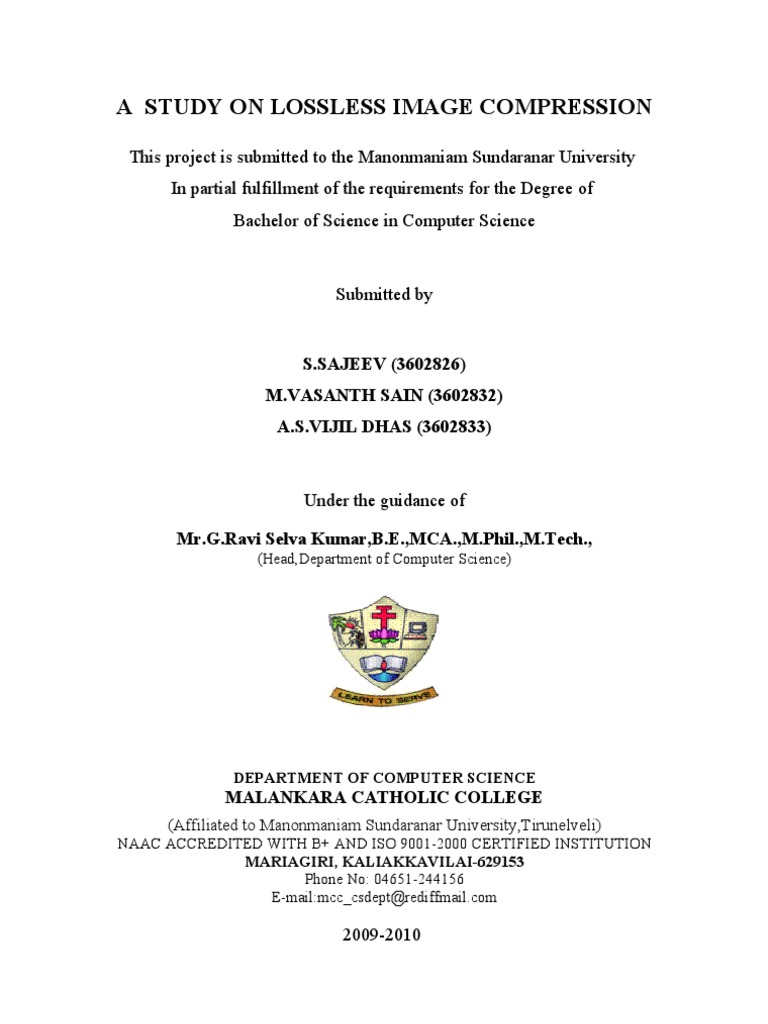 A STUDY ON LOSSLESS IMAGE COMPRESSION

This project is submitted to the Manonmaniam Sundaranar University
In partial fulfillment of the requirements for the Degree of
Bachelor of Science in Computer Science

Submitted by

S.SAJEEV (3602826)
M.VASANTH SAIN (3602832)
A.S.VIJIL DHAS (3602833)

Under the guidance of

Mr.G.Ravi Selva Kumar,B.E.,MCA.,M.Phil.,M.Tech.,
(Head,Department of Computer Science)

LEARN TO SERVE

DEPARTMENT OF COMPUTER SCIENCE
MALANKARA CATHOLIC COLLEGE

(Affiliated to Manonmaniam Sundaranar University,Tirunelveli)
NAAC ACCREDITED WITH B+ AND ISO 9001-2000 CERTIFIED INSTITUTION
MARIAGIRI, KALIAKKAVILAI-629153
Phone No: 04651-244156
E-mail:mcc_csdept@rediffmail.com

2009-2010